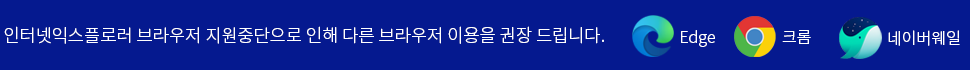 인터넷익스플로러 브라우저 지원중단으로 인해 다른 브라우저 이용을 권장 드립니다.

Edge

크롬

네이버웨일